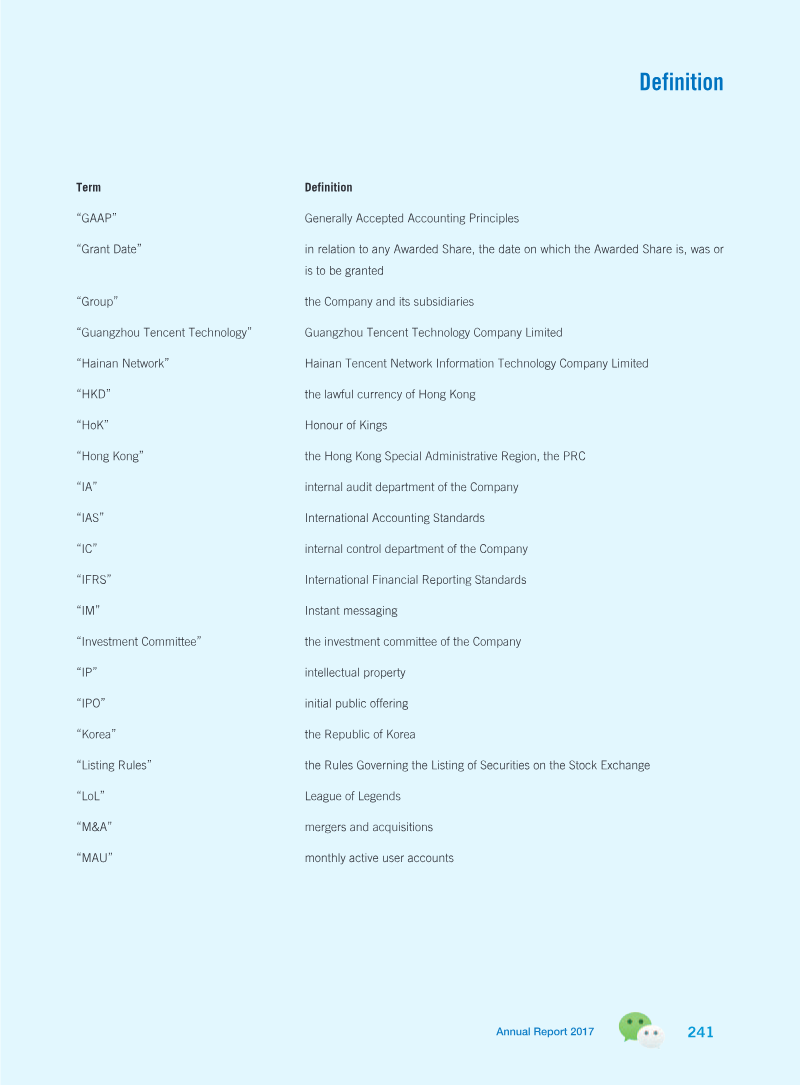 Definition

| Term | Definition |
|---|---|
| "GAAP" | Generally Accepted Accounting Principles |
| "Grant Date" | in relation to any Awarded Share, the date on which the Awarded Share is, was or is to be granted |
| "Group" | the Company and its subsidiaries |
| "Guangzhou Tencent Technology" | Guangzhou Tencent Technology Company Limited |
| "Hainan Network" | Hainan Tencent Network Information Technology Company Limited |
| "HKD" | the lawful currency of Hong Kong |
| "HoK" | Honour of Kings |
| "Hong Kong" | the Hong Kong Special Administrative Region, the PRC |
| "IA" | internal audit department of the Company |
| "IAS" | International Accounting Standards |
| "IC" | internal control department of the Company |
| "IFRS" | International Financial Reporting Standards |
| "IM" | Instant messaging |
| "Investment Committee" | the investment committee of the Company |
| "IP" | intellectual property |
| "IPO" | initial public offering |
| "Korea" | the Republic of Korea |
| "Listing Rules" | the Rules Governing the Listing of Securities on the Stock Exchange |
| "LoL" | League of Legends |
| "M&A" | mergers and acquisitions |
| "MAU" | monthly active user accounts |

Annual Report 2017 241